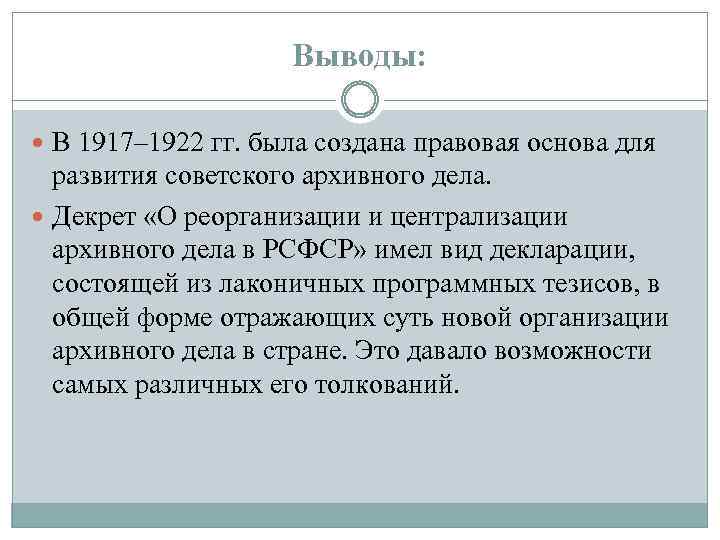 Выводы:

В 1917–1922 гг. была создана правовая основа для развития советского архивного дела.

Декрет «О реорганизации и централизации архивного дела в РСФСР» имел вид декларации, состоящей из лаконичных программных тезисов, в общей форме отражающих суть новой организации архивного дела в стране. Это давало возможности самых различных его толкований.